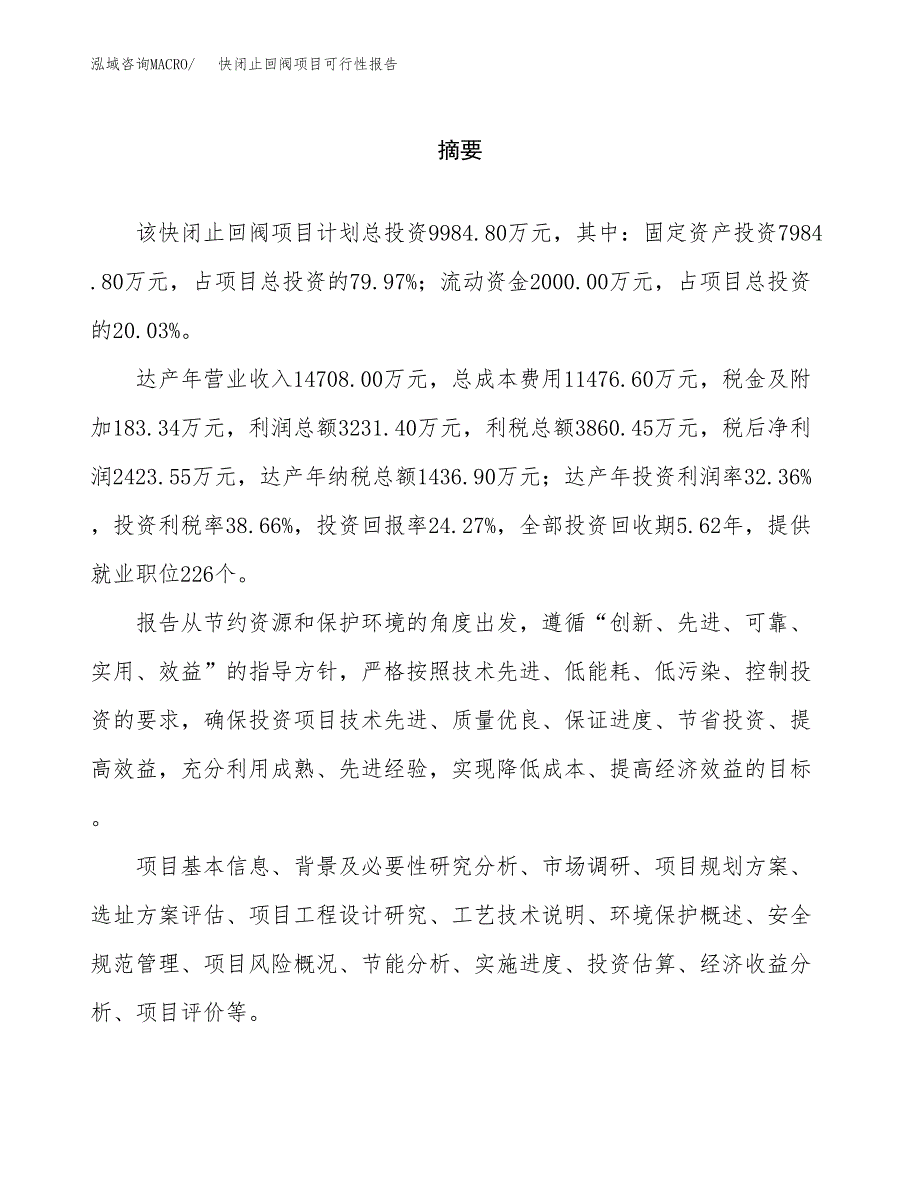 泓域咨询MACRO/ 快闭止回阀项目可行性报告

摘要

该快闭止回阀项目计划总投资9984.80万元，其中：固定资产投资7984.80万元，占项目总投资的79.97%；流动资金2000.00万元，占项目总投资的20.03%。

达产年营业收入14708.00万元，总成本费用11476.60万元，税金及附加183.34万元，利润总额3231.40万元，利税总额3860.45万元，税后净利润2423.55万元，达产年纳税总额1436.90万元；达产年投资利润率32.36%，投资利税率38.66%，投资回报率24.27%，全部投资回收期5.62年，提供就业职位226个。

报告从节约资源和保护环境的角度出发，遵循“创新、先进、可靠、实用、效益”的指导方针，严格按照技术先进、低能耗、低污染、控制投资的要求，确保投资项目技术先进、质量优良、保证进度、节省投资、提高效益，充分利用成熟、先进经验，实现降低成本、提高经济效益的目标。

项目基本信息、背景及必要性研究分析、市场调研、项目规划方案、选址方案评估、项目工程设计研究、工艺技术说明、环境保护概述、安全规范管理、项目风险概况、节能分析、实施进度、投资估算、经济收益分析、项目评价等。